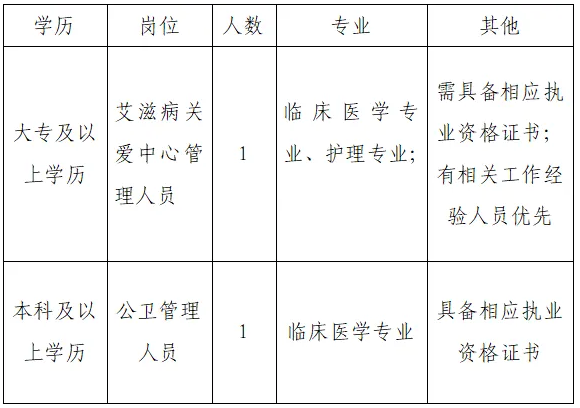 | 学历 | 岗位 | 人数 | 专业 | 其他 |
|---|---|---|---|---|
| 大专及以上学历 | 艾滋病关爱中心管理人员 | 1 | 临床医学专业、护理专业; | 需具备相应执业资格证书;有相关工作经验人员优先 |
| 本科及以上学历 | 公卫管理人员 | 1 | 临床医学专业 | 具备相应执业资格证书 |